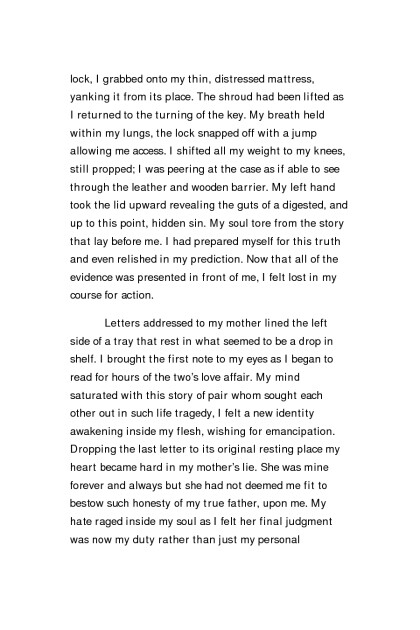 lock, I grabbed onto my thin, distressed mattress, yanking it from its place. The shroud had been lifted as I returned to the turning of the key. My breath held within my lungs, the lock snapped off with a jump allowing me access. I shifted all my weight to my knees, still propped; I was peering at the case as if able to see through the leather and wooden barrier. My left hand took the lid upward revealing the guts of a digested, and up to this point, hidden sin. My soul tore from the story that lay before me. I had prepared myself for this truth and even relished in my prediction. Now that all of the evidence was presented in front of me, I felt lost in my course for action.

Letters addressed to my mother lined the left side of a tray that rest in what seemed to be a drop in shelf. I brought the first note to my eyes as I began to read for hours of the two's love affair. My mind saturated with this story of pair whom sought each other out in such life tragedy, I felt a new identity awakening inside my flesh, wishing for emancipation. Dropping the last letter to its original resting place my heart became hard in my mother's lie. She was mine forever and always but she had not deemed me fit to bestow such honesty of my true father, upon me. My hate raged inside my soul as I felt her final judgment was now my duty rather than just my personal